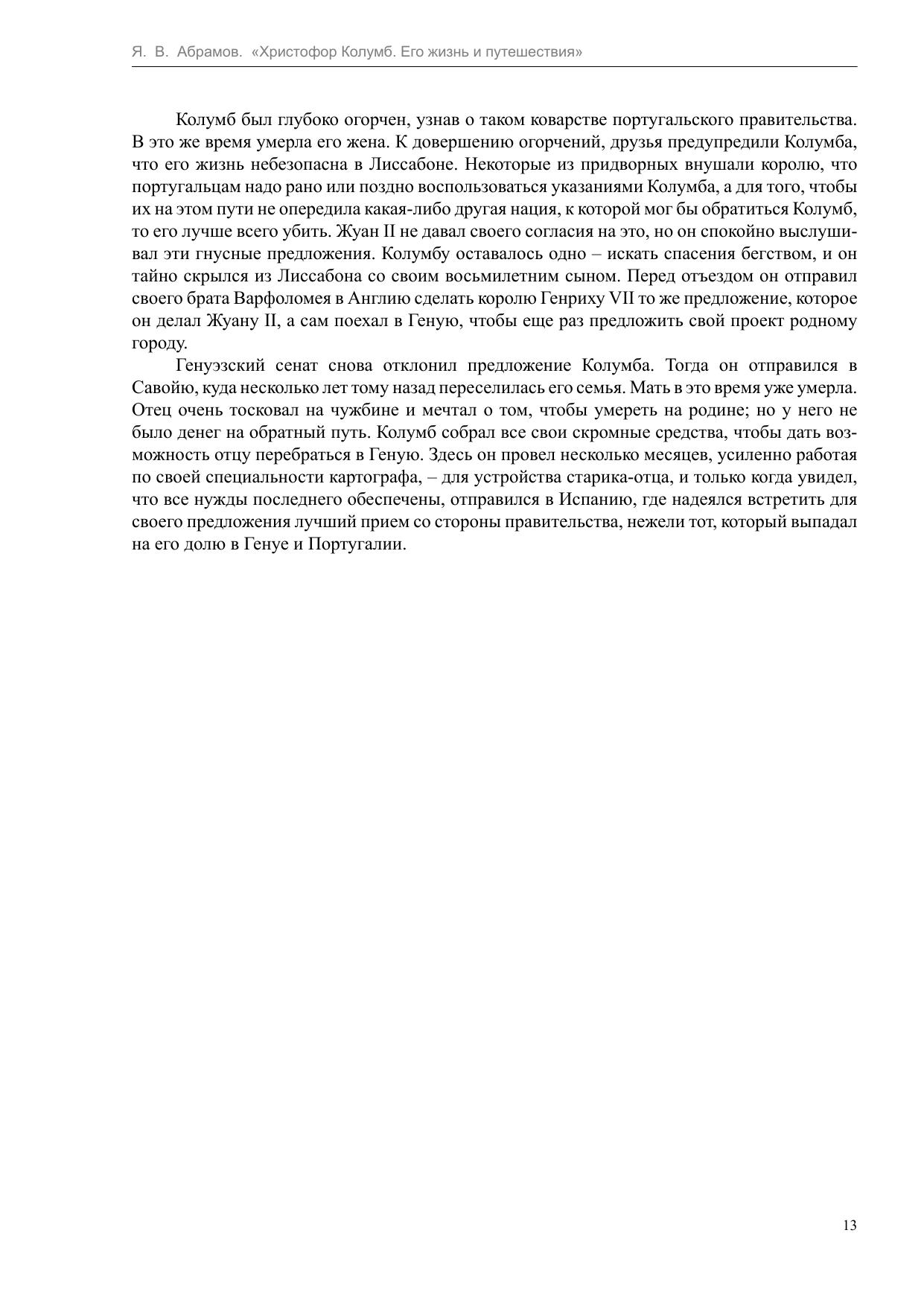 Я. В. Абрамов. «Христофор Колумб. Его жизнь и путешествия»

Колумб был глубоко огорчен, узнав о таком коварстве португальского правительства. В это же время умерла его жена. К довершению огорчений, друзья предупредили Колумба, что его жизнь небезопасна в Лиссабоне. Некоторые из придворных внушали королю, что португальцам надо рано или поздно воспользоваться указаниями Колумба, а для того, чтобы их на этом пути не опередила какая-либо другая нация, к которой мог бы обратиться Колумб, то его лучше всего убить. Жуан II не давал своего согласия на это, но он спокойно выслушивал эти гнусные предложения. Колумбу оставалось одно – искать спасения бегством, и он тайно скрылся из Лиссабона со своим восьмилетним сыном. Перед отъездом он отправил своего брата Варфоломея в Англию сделать королю Генриху VII то же предложение, которое он делал Жуану II, а сам поехал в Геную, чтобы еще раз предложить свой проект родному городу.

Генуэзский сенат снова отклонил предложение Колумба. Тогда он отправился в Савойю, куда несколько лет тому назад переселилась его семья. Мать в это время уже умерла. Отец очень тосковал на чужбине и мечтал о том, чтобы умереть на родине; но у него не было денег на обратный путь. Колумб собрал все свои скромные средства, чтобы дать возможность отцу перебраться в Геную. Здесь он провел несколько месяцев, усиленно работая по своей специальности картографа, – для устройства старика-отца, и только когда увидел, что все нужды последнего обеспечены, отправился в Испанию, где надеялся встретить для своего предложения лучший прием со стороны правительства, нежели тот, который выпадал на его долю в Генуе и Португалии.

13